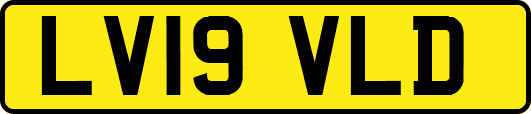 LV19 VLD